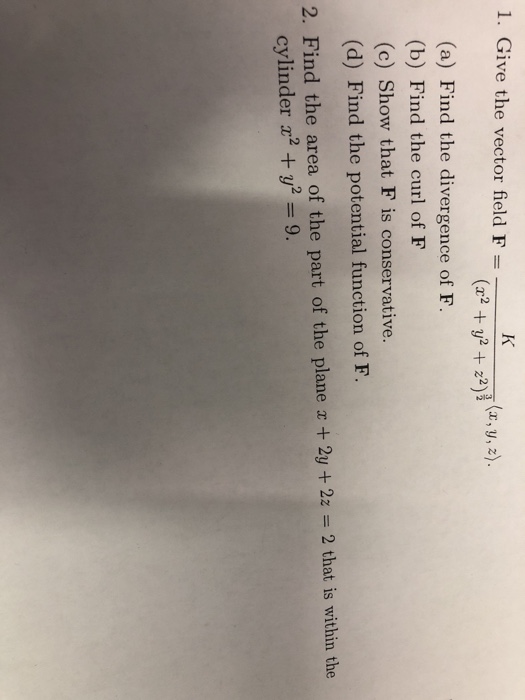 1. Give the vector field $\mathbf{F} = \frac{K}{(x^2+y^2+z^2)^{\frac{3}{2}}}\langle x, y, z\rangle$.

(a) Find the divergence of $\mathbf{F}$.

(b) Find the curl of $\mathbf{F}$

(c) Show that $\mathbf{F}$ is conservative.

(d) Find the potential function of $\mathbf{F}$.

2. Find the area of the part of the plane $x + 2y + 2z = 2$ that is within the cylinder $x^2 + y^2 = 9$.